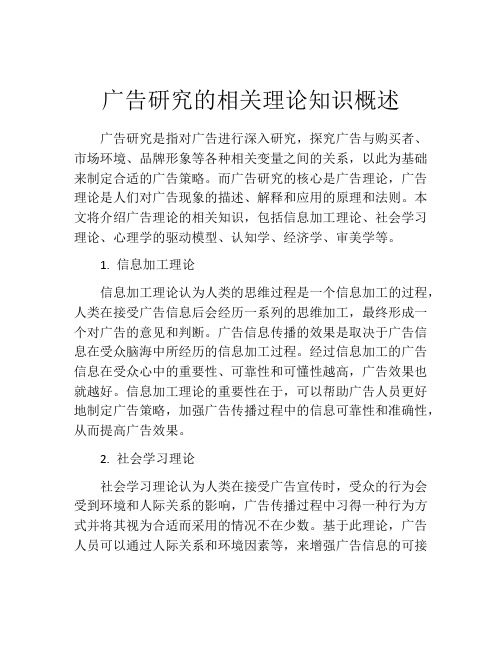 广告研究的相关理论知识概述

广告研究是指对广告进行深入研究，探究广告与购买者、市场环境、品牌形象等各种相关变量之间的关系，以此为基础来制定合适的广告策略。而广告研究的核心是广告理论，广告理论是人们对广告现象的描述、解释和应用的原理和法则。本文将介绍广告理论的相关知识，包括信息加工理论、社会学习理论、心理学的驱动模型、认知学、经济学、审美学等。

1. 信息加工理论

信息加工理论认为人类的思维过程是一个信息加工的过程，人类在接受广告信息后会经历一系列的思维加工，最终形成一个对广告的意见和判断。广告信息传播的效果是取决于广告信息在受众脑海中所经历的信息加工过程。经过信息加工的广告信息在受众心中的重要性、可靠性和可懂性越高，广告效果也就越好。信息加工理论的重要性在于，可以帮助广告人员更好地制定广告策略，加强广告传播过程中的信息可靠性和准确性，从而提高广告效果。

2. 社会学习理论

社会学习理论认为人类在接受广告宣传时，受众的行为会受到环境和人际关系的影响，广告传播过程中习得一种行为方式并将其视为合适而采用的情况不在少数。基于此理论，广告人员可以通过人际关系和环境因素等，来增强广告信息的可接